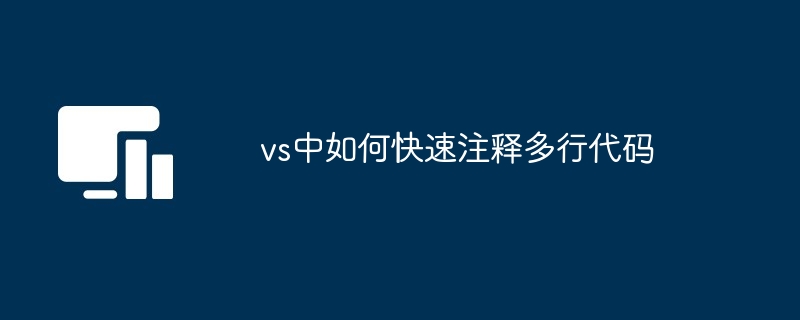 vs中如何快速注释多行代码